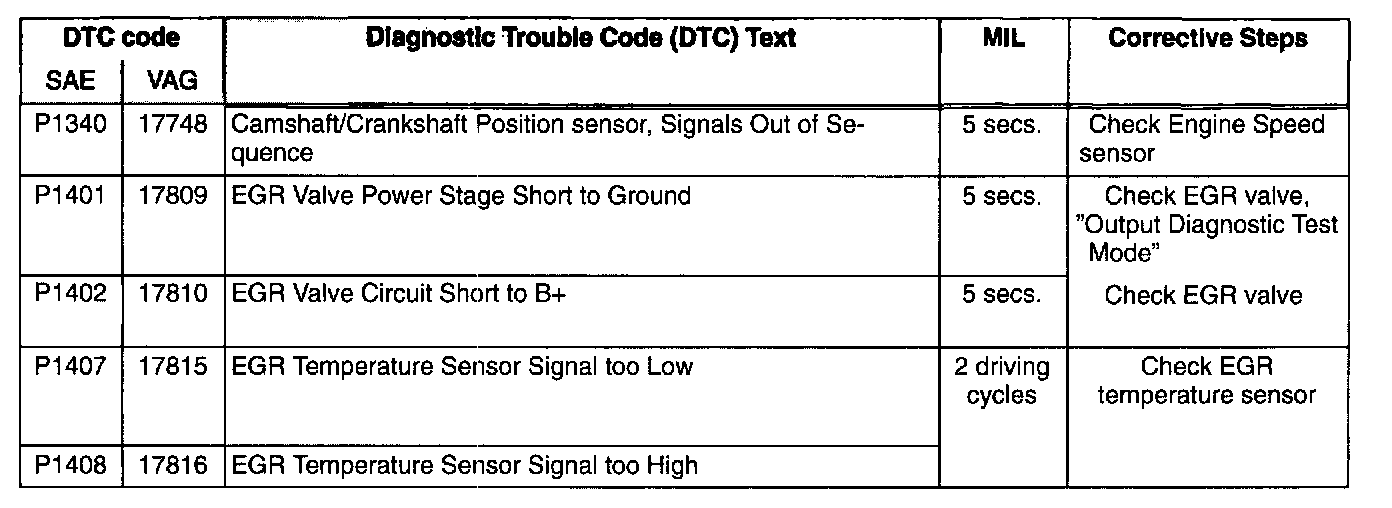 | DTC code | | Diagnostic Trouble Code (DTC) Text | MIL | Corrective Steps |
|---|---|---|---|---|
| SAE | VAG | | | |
| P1340 | 17748 | Camshaft/Crankshaft Position sensor, Signals Out of Sequence | 5 secs. | Check Engine Speed sensor |
| P1401 | 17809 | EGR Valve Power Stage Short to Ground | 5 secs. | Check EGR valve, "Output Diagnostic Test Mode" |
| P1402 | 17810 | EGR Valve Circuit Short to B+ | 5 secs. | Check EGR valve |
| P1407 | 17815 | EGR Temperature Sensor Signal too Low | 2 driving cycles | Check EGR temperature sensor |
| P1408 | 17816 | EGR Temperature Sensor Signal too High | | |